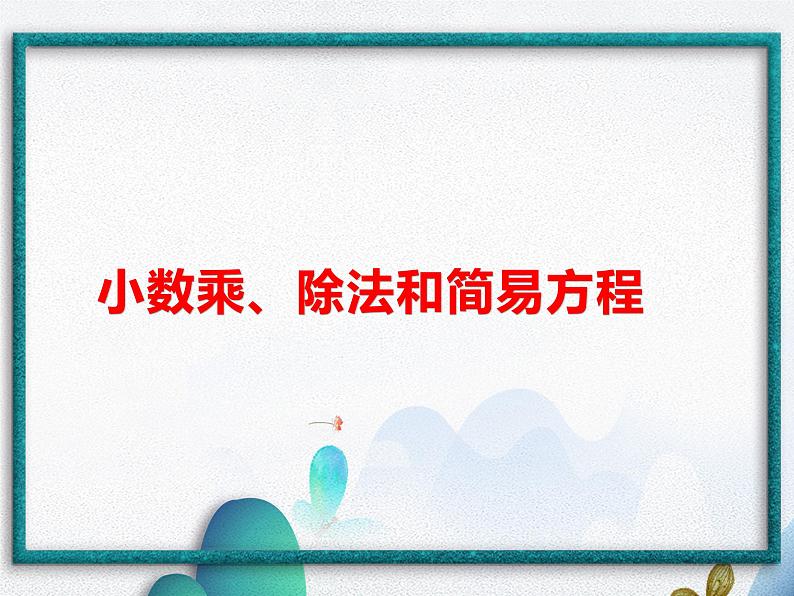 小数乘、除法和简易方程